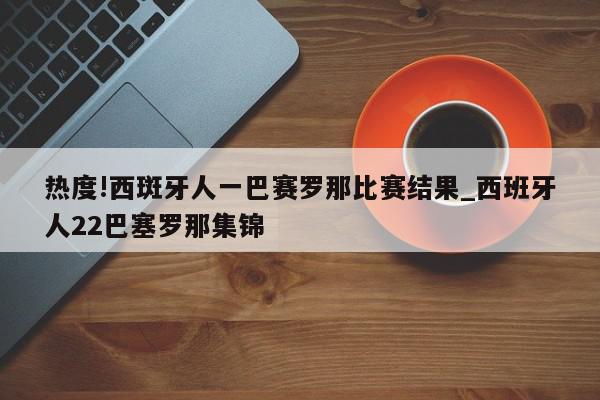 热度!西班牙人一巴赛罗那比赛结果_西班牙人22巴塞罗那集锦